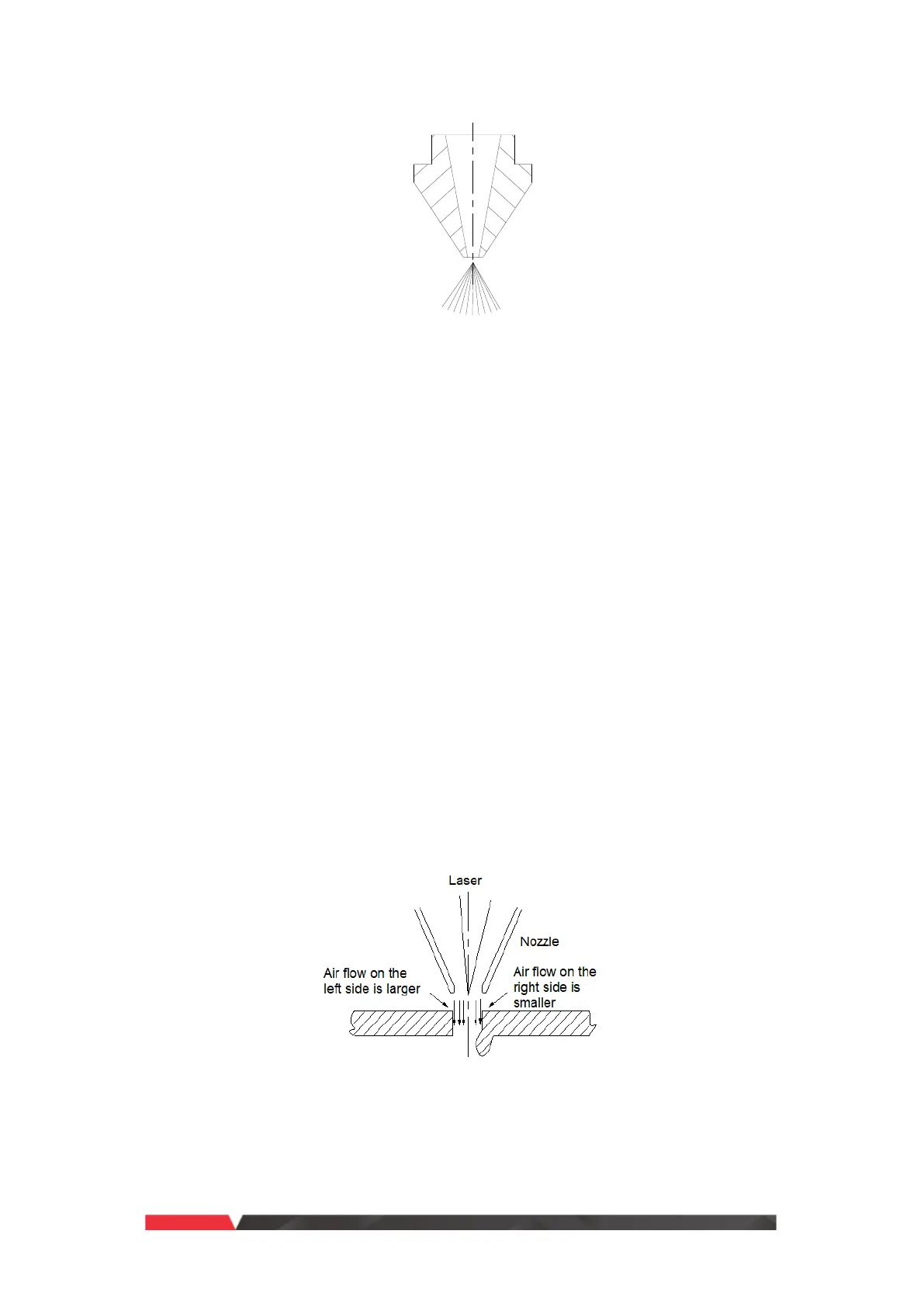 Laser

Nozzle

Air flow on the left side is larger

Air flow on the right side is smaller